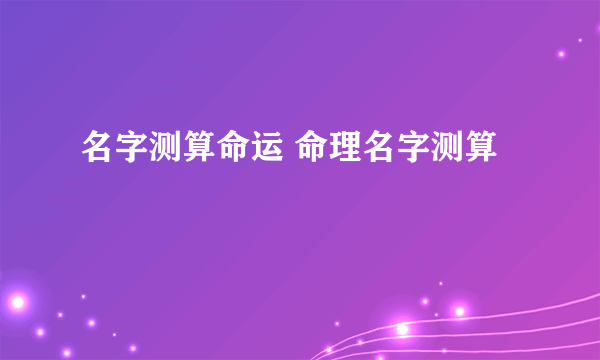 名字测算命运 命理名字测算